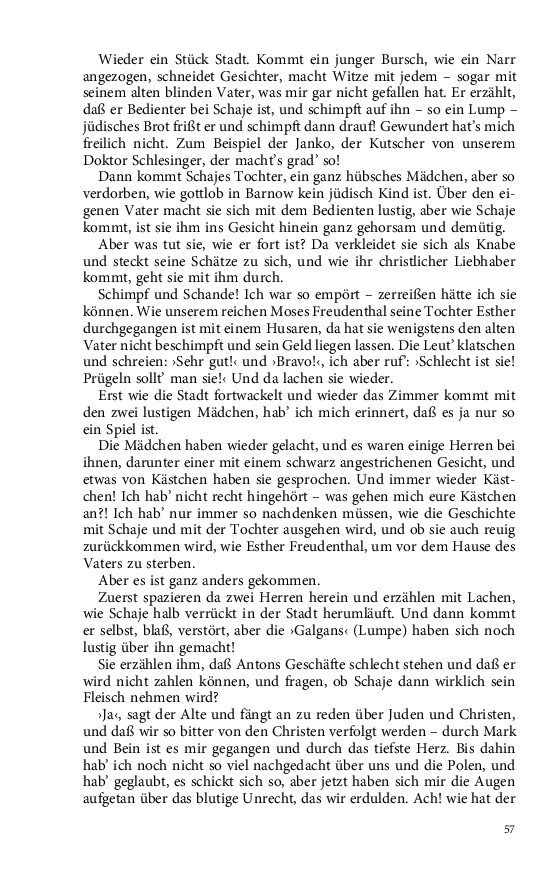 Wieder ein Stück Stadt. Kommt ein junger Bursch, wie ein Narr angezogen, schneidet Gesichter, macht Witze mit jedem – sogar mit seinem alten blinden Vater, was mir gar nicht gefallen hat. Er erzählt, daß er Bedienter bei Schaje ist, und schimpft auf ihn – so ein Lump – jüdisches Brot frißt er und schimpft dann drauf! Gewundert hat's mich freilich nicht. Zum Beispiel der Janko, der Kutscher von unserem Doktor Schlesinger, der macht's grad' so!

Dann kommt Schajes Tochter, ein ganz hübsches Mädchen, aber so verdorben, wie gottlob in Barnow kein jüdisch Kind ist. Über den eigenen Vater macht sie sich mit dem Bedienten lustig, aber wie Schaje kommt, ist sie ihm ins Gesicht hinein ganz gehorsam und demütig.

Aber was tut sie, wie er fort ist? Da verkleidet sie sich als Knabe und steckt seine Schätze zu sich, und wie ihr christlicher Liebhaber kommt, geht sie mit ihm durch.

Schimpf und Schande! Ich war so empört – zerreißen hätte ich sie können. Wie unserem reichen Moses Freudenthal seine Tochter Esther durchgegangen ist mit einem Husaren, da hat sie wenigstens den alten Vater nicht beschimpft und sein Geld liegen lassen. Die Leut' klatschen und schreien: ›Sehr gut!‹ und ›Bravo!‹, ich aber ruf': ›Schlecht ist sie! Prügeln sollt' man sie!‹ Und da lachen sie wieder.

Erst wie die Stadt fortwackelt und wieder das Zimmer kommt mit den zwei lustigen Mädchen, hab' ich mich erinnert, daß es ja nur so ein Spiel ist.

Die Mädchen haben wieder gelacht, und es waren einige Herren bei ihnen, darunter einer mit einem schwarz angestrichenen Gesicht, und etwas von Kästchen haben sie gesprochen. Und immer wieder Kästchen! Ich hab' nicht recht hingehört – was gehen mich eure Kästchen an?! Ich hab' nur immer so nachdenken müssen, wie die Geschichte mit Schaje und mit der Tochter ausgehen wird, und ob sie auch reuig zurückkommen wird, wie Esther Freudenthal, um vor dem Hause des Vaters zu sterben.

Aber es ist ganz anders gekommen.

Zuerst spazieren da zwei Herren herein und erzählen mit Lachen, wie Schaje halb verrückt in der Stadt herumläuft. Und dann kommt er selbst, blaß, verstört, aber die ›Galgans‹ (Lumpe) haben sich noch lustig über ihn gemacht!

Sie erzählen ihm, daß Antons Geschäfte schlecht stehen und daß er wird nicht zahlen können, und fragen, ob Schaje dann wirklich sein Fleisch nehmen wird?

›Ja‹, sagt der Alte und fängt an zu reden über Juden und Christen, und daß wir so bitter von den Christen verfolgt werden – durch Mark und Bein ist es mir gegangen und durch das tiefste Herz. Bis dahin hab' ich noch nicht so viel nachgedacht über uns und die Polen, und hab' geglaubt, es schickt sich so, aber jetzt haben sich mir die Augen aufgetan über das blutige Unrecht, das wir erdulden. Ach! wie hat der

57